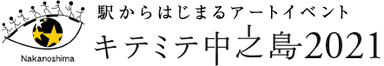 Nakanoshima

駅からはじまるアートイベント

キテミテ中之島2021